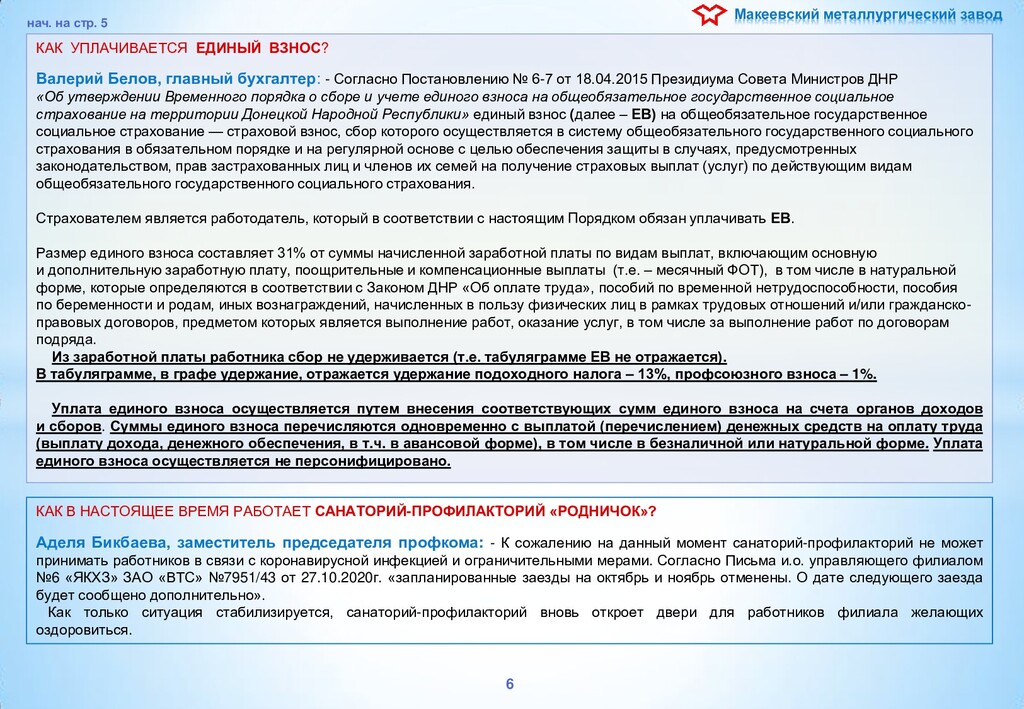 нач. на стр. 5

Макеевский металлургический завод

КАК УПЛАЧИВАЕТСЯ ЕДИНЫЙ ВЗНОС?

Валерий Белов, главный бухгалтер: - Согласно Постановлению № 6-7 от 18.04.2015 Президиума Совета Министров ДНР «Об утверждении Временного порядка о сборе и учете единого взноса на общеобязательное государственное социальное страхование на территории Донецкой Народной Республики» единый взнос (далее – ЕВ) на общеобязательное государственное социальное страхование — страховой взнос, сбор которого осуществляется в систему общеобязательного государственного социального страхования в обязательном порядке и на регулярной основе с целью обеспечения защиты в случаях, предусмотренных законодательством, прав застрахованных лиц и членов их семей на получение страховых выплат (услуг) по действующим видам общеобязательного государственного социального страхования.

Страхователем является работодатель, который в соответствии с настоящим Порядком обязан уплачивать ЕВ.

Размер единого взноса составляет 31% от суммы начисленной заработной платы по видам выплат, включающим основную и дополнительную заработную плату, поощрительные и компенсационные выплаты (т.е. – месячный ФОТ), в том числе в натуральной форме, которые определяются в соответствии с Законом ДНР «Об оплате труда», пособий по временной нетрудоспособности, пособия по беременности и родам, иных вознаграждений, начисленных в пользу физических лиц в рамках трудовых отношений и/или гражданско-правовых договоров, предметом которых является выполнение работ, оказание услуг, в том числе за выполнение работ по договорам подряда.
Из заработной платы работника сбор не удерживается (т.е. табуляграмме ЕВ не отражается).
В табуляграмме, в графе удержание, отражается удержание подоходного налога – 13%, профсоюзного взноса – 1%.

Уплата единого взноса осуществляется путем внесения соответствующих сумм единого взноса на счета органов доходов и сборов. Суммы единого взноса перечисляются одновременно с выплатой (перечислением) денежных средств на оплату труда (выплату дохода, денежного обеспечения, в т.ч. в авансовой форме), в том числе в безналичной или натуральной форме. Уплата единого взноса осуществляется не персонифицировано.

КАК В НАСТОЯЩЕЕ ВРЕМЯ РАБОТАЕТ САНАТОРИЙ-ПРОФИЛАКТОРИЙ «РОДНИЧОК»?

Аделя Бикбаева, заместитель председателя профкома: - К сожалению на данный момент санаторий-профилакторий не может принимать работников в связи с коронавирусной инфекцией и ограничительными мерами. Согласно Письма и.о. управляющего филиалом №6 «ЯКХЗ» ЗАО «ВТС» №7951/43 от 27.10.2020г. «запланированные заезды на октябрь и ноябрь отменены. О дате следующего заезда будет сообщено дополнительно».
Как только ситуация стабилизируется, санаторий-профилакторий вновь откроет двери для работников филиала желающих оздоровиться.

6